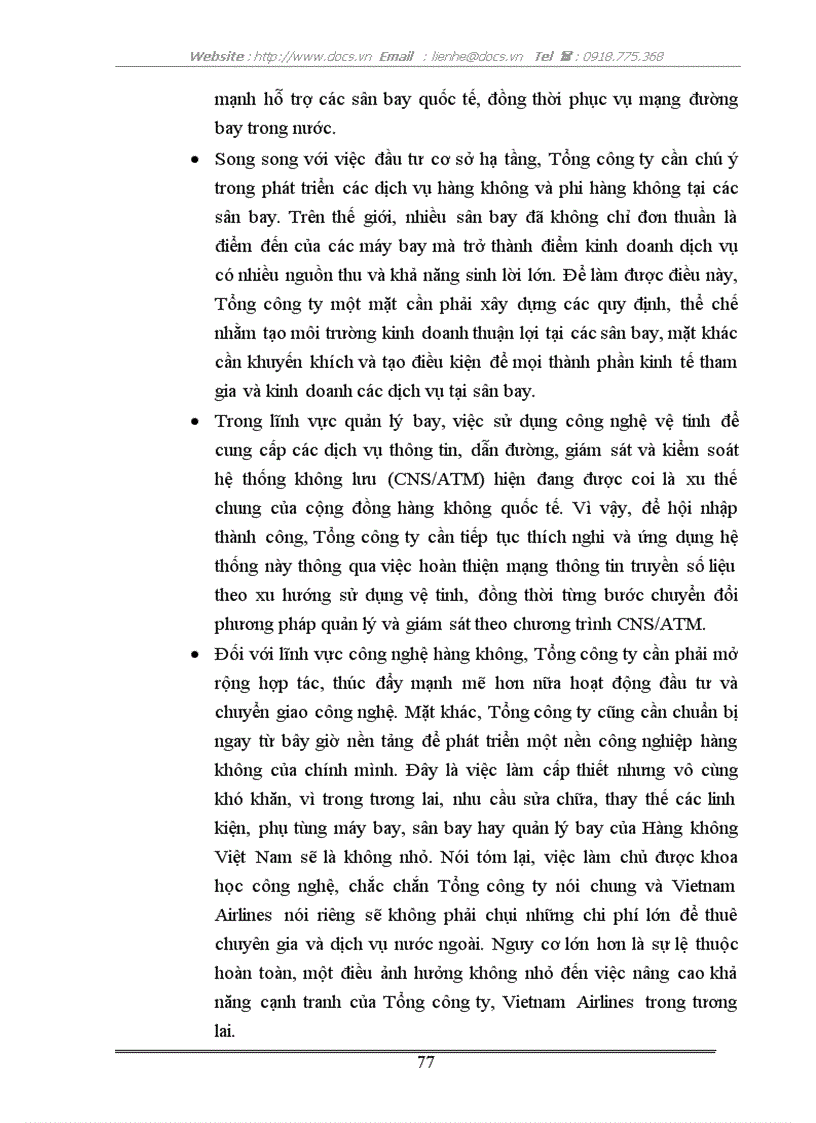 Website : http://www.docs.vn Email : lienhe@docs.vn Tel ☎ : 0918.775.368

mạnh hỗ trợ các sân bay quốc tế, đồng thời phục vụ mạng đường bay trong nước.

• Song song với việc đầu tư cơ sở hạ tầng, Tổng công ty cần chú ý trong phát triển các dịch vụ hàng không và phi hàng không tại các sân bay. Trên thế giới, nhiều sân bay đã không chỉ đơn thuần là điểm đến của các máy bay mà trở thành điểm kinh doanh dịch vụ có nhiều nguồn thu và khả năng sinh lời lớn. Để làm được điều này, Tổng công ty một mặt cần phải xây dựng các quy định, thể chế nhằm tạo môi trường kinh doanh thuận lợi tại các sân bay, mặt khác cần khuyến khích và tạo điều kiện để mọi thành phần kinh tế tham gia và kinh doanh các dịch vụ tại sân bay.

• Trong lĩnh vực quản lý bay, việc sử dụng công nghệ vệ tinh để cung cấp các dịch vụ thông tin, dẫn đường, giám sát và kiểm soát hệ thống không lưu (CNS/ATM) hiện đang được coi là xu thế chung của cộng đồng hàng không quốc tế. Vì vậy, để hội nhập thành công, Tổng công ty cần tiếp tục thích nghi và ứng dụng hệ thống này thông qua việc hoàn thiện mạng thông tin truyền số liệu theo xu hướng sử dụng vệ tinh, đồng thời từng bước chuyển đổi phương pháp quản lý và giám sát theo chương trình CNS/ATM.

• Đối với lĩnh vực công nghệ hàng không, Tổng công ty cần phải mở rộng hợp tác, thúc đẩy mạnh mẽ hơn nữa hoạt động đầu tư và chuyển giao công nghệ. Mặt khác, Tổng công ty cũng cần chuẩn bị ngay từ bây giờ nền tảng để phát triển một nền công nghiệp hàng không của chính mình. Đây là việc làm cấp thiết nhưng vô cùng khó khăn, vì trong tương lai, nhu cầu sửa chữa, thay thế các linh kiện, phụ tùng máy bay, sân bay hay quản lý bay của Hàng không Việt Nam sẽ là không nhỏ. Nói tóm lại, việc làm chủ được khoa học công nghệ, chắc chắn Tổng công ty nói chung và Vietnam Airlines nói riêng sẽ không phải chịu những chi phí lớn để thuê chuyên gia và dịch vụ nước ngoài. Nguy cơ lớn hơn là sự lệ thuộc hoàn toàn, một điều ảnh hưởng không nhỏ đến việc nâng cao khả năng cạnh tranh của Tổng công ty, Vietnam Airlines trong tương lai.

77